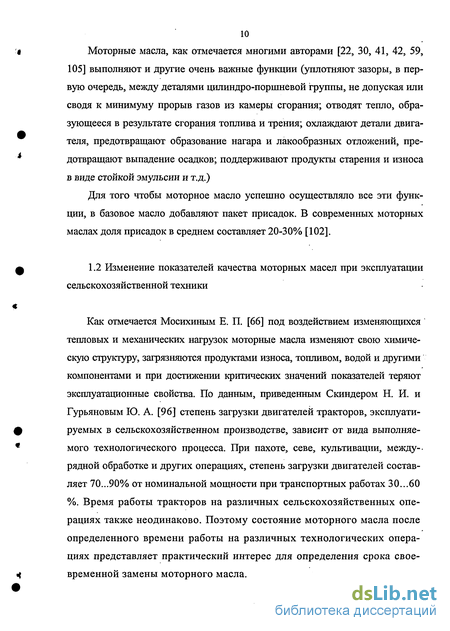 10

Моторные масла, как отмечается многими авторами [22, 30, 41, 42, 59, 105] выполняют и другие очень важные функции (уплотняют зазоры, в первую очередь, между деталями цилиндро-поршневой группы, не допуская или сводя к минимуму прорыв газов из камеры сгорания; отводят тепло, образующееся в результате сгорания топлива и трения; охлаждают детали двигателя, предотвращают образование нагара и лакообразных отложений, предотвращают выпадение осадков; поддерживают продукты старения и износа в виде стойкой эмульсии и т.д.)

Для того чтобы моторное масло успешно осуществляло все эти функции, в базовое масло добавляют пакет присадок. В современных моторных маслах доля присадок в среднем составляет 20-30% [102].

1.2 Изменение показателей качества моторных масел при эксплуатации сельскохозяйственной техники

Как отмечается Мосихиным Е. П. [66] под воздействием изменяющихся тепловых и механических нагрузок моторные масла изменяют свою химическую структуру, загрязняются продуктами износа, топливом, водой и другими компонентами и при достижении критических значений показателей теряют эксплуатационные свойства. По данным, приведенным Скиндером Н. И. и Гурьяновым Ю. А. [96] степень загрузки двигателей тракторов, эксплуатируемых в сельскохозяйственном производстве, зависит от вида выполняемого технологического процесса. При пахоте, севе, культивации, междурядной обработке и других операциях, степень загрузки двигателей составляет 70...90% от номинальной мощности при транспортных работах 30...60 %. Время работы тракторов на различных сельскохозяйственных операциях также неодинаково. Поэтому состояние моторного масла после определенного времени работы на различных технологических операциях представляет практический интерес для определения срока своевременной замены моторного масла.

dsLib.net
библиотека диссертаций